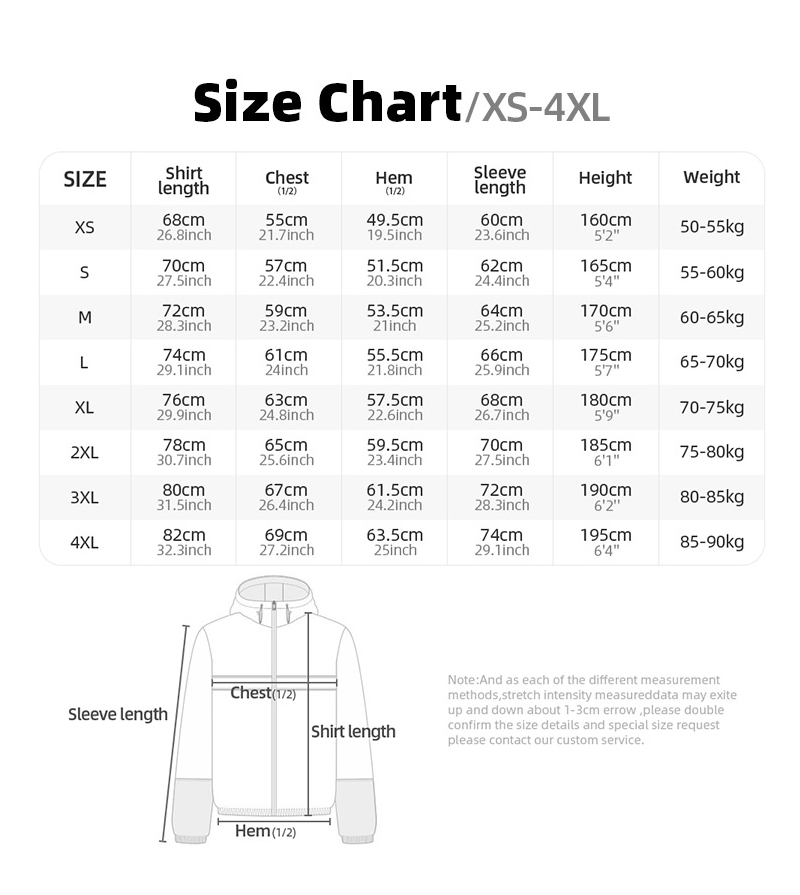 Size Chart/XS-4XL

| SIZE | Shirt length | Chest (1/2) | Hem (1/2) | Sleeve length | Height | Weight |
|---|---|---|---|---|---|---|
| XS | 68cm 26.8inch | 55cm 21.7inch | 49.5cm 19.5inch | 60cm 23.6inch | 160cm 5'2" | 50-55kg |
| S | 70cm 27.5inch | 57cm 22.4inch | 51.5cm 20.3inch | 62cm 24.4inch | 165cm 5'4" | 55-60kg |
| M | 72cm 28.3inch | 59cm 23.2inch | 53.5cm 21inch | 64cm 25.2inch | 170cm 5'6" | 60-65kg |
| L | 74cm 29.1inch | 61cm 24inch | 55.5cm 21.8inch | 66cm 25.9inch | 175cm 5'7" | 65-70kg |
| XL | 76cm 29.9inch | 63cm 24.8inch | 57.5cm 22.6inch | 68cm 26.7inch | 180cm 5'9" | 70-75kg |
| 2XL | 78cm 30.7inch | 65cm 25.6inch | 59.5cm 23.4inch | 70cm 27.5inch | 185cm 6'1" | 75-80kg |
| 3XL | 80cm 31.5inch | 67cm 26.4inch | 61.5cm 24.2inch | 72cm 28.3inch | 190cm 6'2" | 80-85kg |
| 4XL | 82cm 32.3inch | 69cm 27.2inch | 63.5cm 25inch | 74cm 29.1inch | 195cm 6'4" | 85-90kg |

Sleeve length

Chest(1/2)

Shirt length

Hem(1/2)

Note:And as each of the different measurement methods,stretch intensity measureddata may exite up and down about 1-3cm errow ,please double confirm the size details and special size request please contact our custom service.